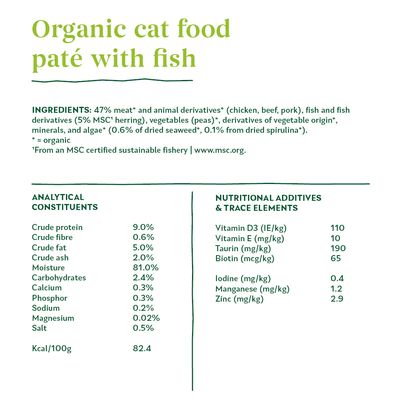 Organic cat food paté with fish

INGREDIENTS: 47% meat* and animal derivatives* (chicken, beef, pork), fish and fish derivatives (5% MSC¹ herring), vegetables (peas)*, derivatives of vegetable origin*, minerals, and algae* (0.6% of dried seaweed*, 0.1% from dried spirulina*).
* = organic
¹From an MSC certified sustainable fishery | www.msc.org.

ANALYTICAL CONSTITUENTS

| | |
|---|---|
| Crude protein | 9.0% |
| Crude fibre | 0.6% |
| Crude fat | 5.0% |
| Crude ash | 2.0% |
| Moisture | 81.0% |
| Carbohydrates | 2.4% |
| Calcium | 0.3% |
| Phosphor | 0.3% |
| Sodium | 0.2% |
| Magnesium | 0.02% |
| Salt | 0.5% |
| Kcal/100g | 82.4 |

NUTRITIONAL ADDITIVES & TRACE ELEMENTS

| | |
|---|---|
| Vitamin D3 (IE/kg) | 110 |
| Vitamin E (mg/kg) | 10 |
| Taurin (mg/kg) | 190 |
| Biotin (mcg/kg) | 65 |
| Iodine (mg/kg) | 0.4 |
| Manganese (mg/kg) | 1.2 |
| Zinc (mg/kg) | 2.9 |